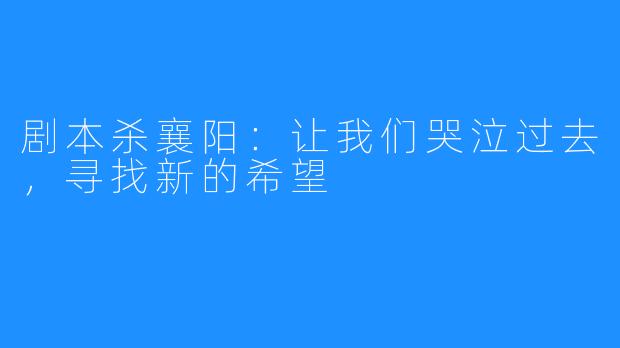 剧本杀襄阳：让我们哭泣过去，寻找新的希望